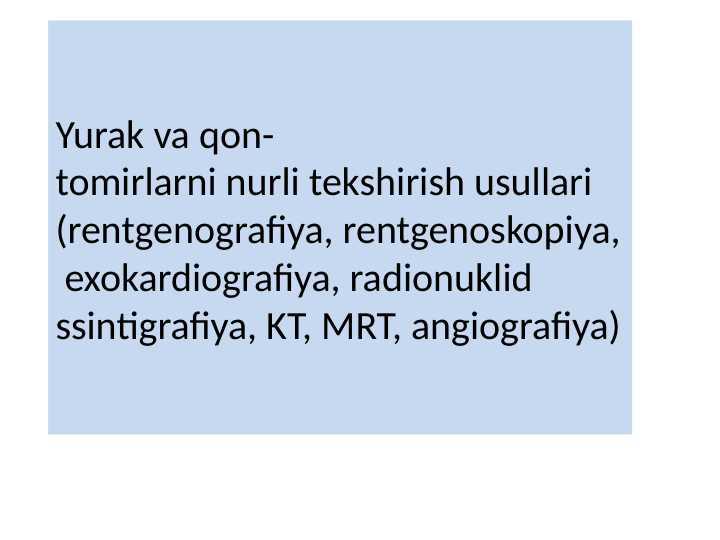 Yurak va qon-tomirlarni nurli tekshirish usullari (rentgenografiya, rentgenoskopiya, exokardiografiya, radionuklid ssintigrafiya, KT, MRT, angiografiya)